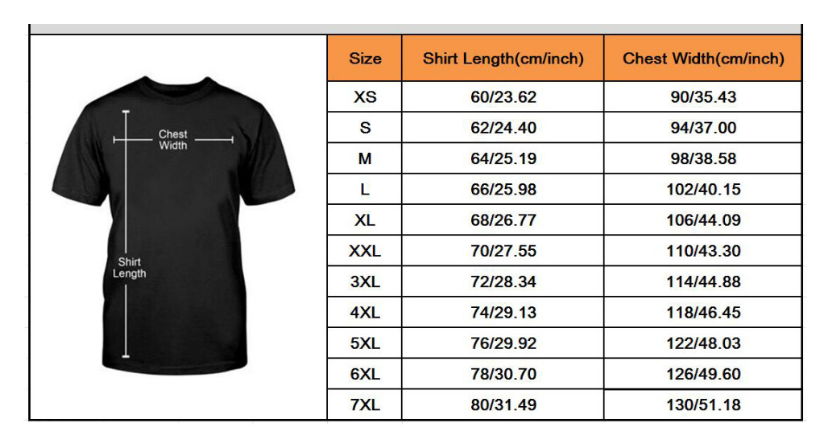 Chest Width

Shirt Length

| Size | Shirt Length(cm/inch) | Chest Width(cm/inch) |
|---|---|---|
| XS | 60/23.62 | 90/35.43 |
| S | 62/24.40 | 94/37.00 |
| M | 64/25.19 | 98/38.58 |
| L | 66/25.98 | 102/40.15 |
| XL | 68/26.77 | 106/44.09 |
| XXL | 70/27.55 | 110/43.30 |
| 3XL | 72/28.34 | 114/44.88 |
| 4XL | 74/29.13 | 118/46.45 |
| 5XL | 76/29.92 | 122/48.03 |
| 6XL | 78/30.70 | 126/49.60 |
| 7XL | 80/31.49 | 130/51.18 |